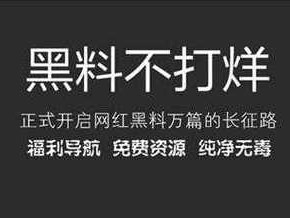 黑料不打烊

正式开启网红黑料万篇的长征路

福利导航 免费资源 纯净无毒